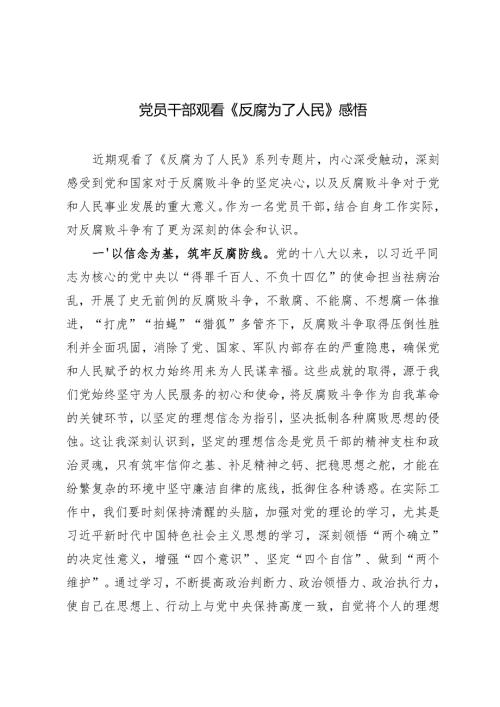 党员干部观看《反腐为了人民》感悟

近期观看了《反腐为了人民》系列专题片，内心深受触动，深刻感受到党和国家对于反腐败斗争的坚定决心，以及反腐败斗争对于党和人民事业发展的重大意义。作为一名党员干部，结合自身工作实际，对反腐败斗争有了更为深刻的体会和认识。

一'以信念为基，筑牢反腐防线。党的十八大以来，以习近平同志为核心的党中央以“得罪千百人、不负十四亿”的使命担当祛病治乱，开展了史无前例的反腐败斗争，不敢腐、不能腐、不想腐一体推进，“打虎”“拍蝇”“猎狐”多管齐下，反腐败斗争取得压倒性胜利并全面巩固，消除了党、国家、军队内部存在的严重隐患，确保党和人民赋予的权力始终用来为人民谋幸福。这些成就的取得，源于我们党始终坚守为人民服务的初心和使命，将反腐败斗争作为自我革命的关键环节，以坚定的理想信念为指引，坚决抵制各种腐败思想的侵蚀。这让我深刻认识到，坚定的理想信念是党员干部的精神支柱和政治灵魂，只有筑牢信仰之基、补足精神之钙、把稳思想之舵，才能在纷繁复杂的环境中坚守廉洁自律的底线，抵御住各种诱惑。在实际工作中，我们要时刻保持清醒的头脑，加强对党的理论的学习，尤其是习近平新时代中国特色社会主义思想的学习，深刻领悟“两个确立”的决定性意义，增强“四个意识”、坚定“四个自信”、做到“两个维护”。通过学习，不断提高政治判断力、政治领悟力、政治执行力，使自己在思想上、行动上与党中央保持高度一致，自觉将个人的理想